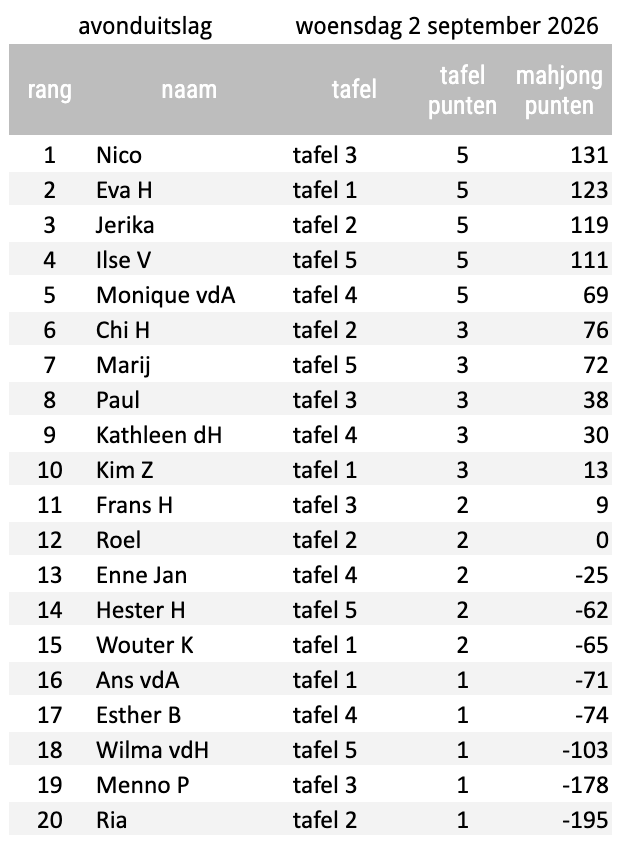 avonduitslag woensdag 2 september 2026

| rang | naam | tafel | tafel punten | mahjong punten |
|---|---|---|---|---|
| 1 | Nico | tafel 3 | 5 | 131 |
| 2 | Eva H | tafel 1 | 5 | 123 |
| 3 | Jerika | tafel 2 | 5 | 119 |
| 4 | Ilse V | tafel 5 | 5 | 111 |
| 5 | Monique vdA | tafel 4 | 5 | 69 |
| 6 | Chi H | tafel 2 | 3 | 76 |
| 7 | Marij | tafel 5 | 3 | 72 |
| 8 | Paul | tafel 3 | 3 | 38 |
| 9 | Kathleen dH | tafel 4 | 3 | 30 |
| 10 | Kim Z | tafel 1 | 3 | 13 |
| 11 | Frans H | tafel 3 | 2 | 9 |
| 12 | Roel | tafel 2 | 2 | 0 |
| 13 | Enne Jan | tafel 4 | 2 | -25 |
| 14 | Hester H | tafel 5 | 2 | -62 |
| 15 | Wouter K | tafel 1 | 2 | -65 |
| 16 | Ans vdA | tafel 1 | 1 | -71 |
| 17 | Esther B | tafel 4 | 1 | -74 |
| 18 | Wilma vdH | tafel 5 | 1 | -103 |
| 19 | Menno P | tafel 3 | 1 | -178 |
| 20 | Ria | tafel 2 | 1 | -195 |